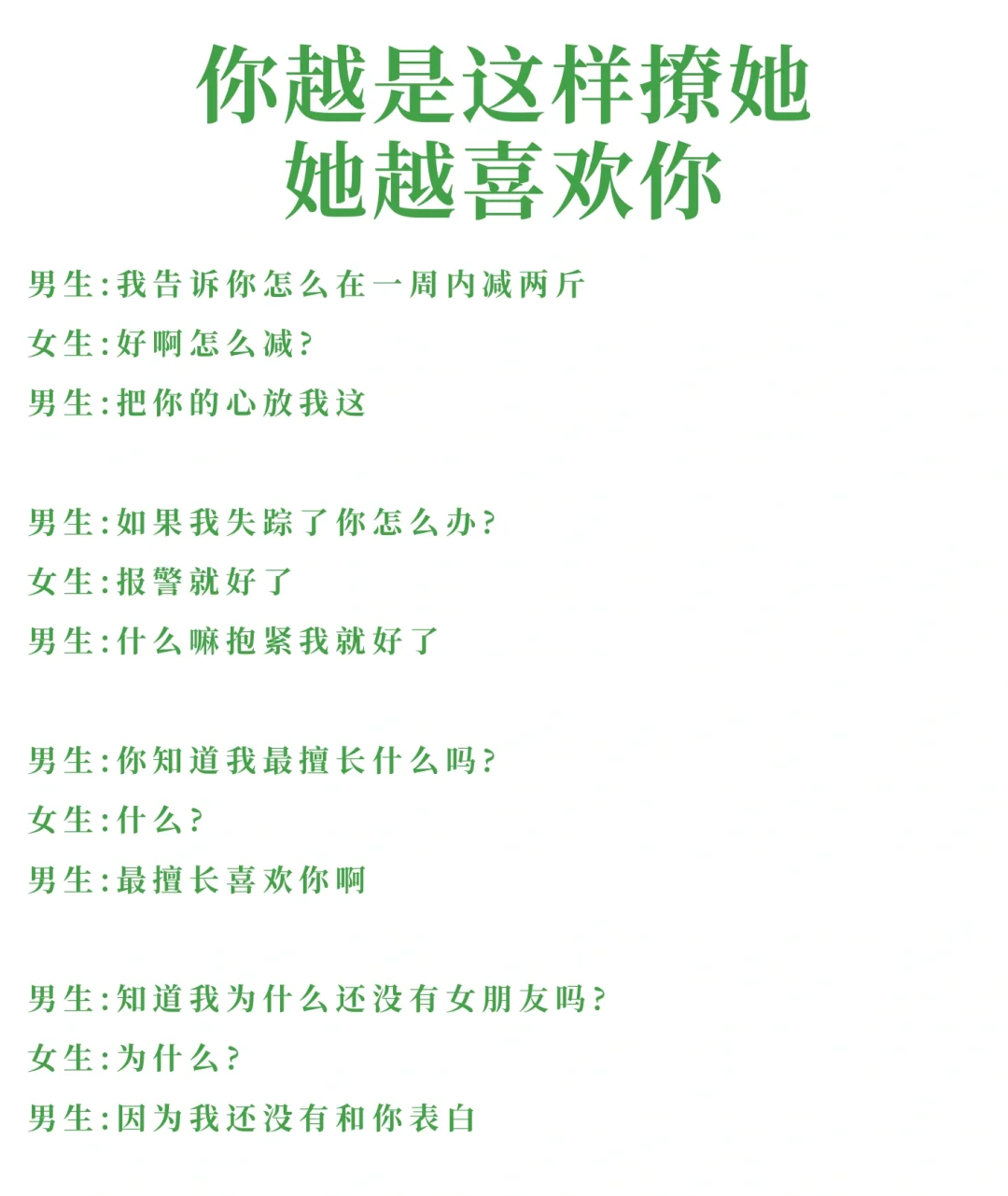 你越是这样撩她
她越喜欢你

男生:我告诉你怎么在一周内减两斤
女生:好啊怎么减?
男生:把你的心放我这

男生:如果我失踪了你怎么办?
女生:报警就好了
男生:什么嘛抱紧我就好了

男生:你知道我最擅长什么吗?
女生:什么?
男生:最擅长喜欢你啊

男生:知道我为什么还没有女朋友吗?
女生:为什么?
男生:因为我还没有和你表白